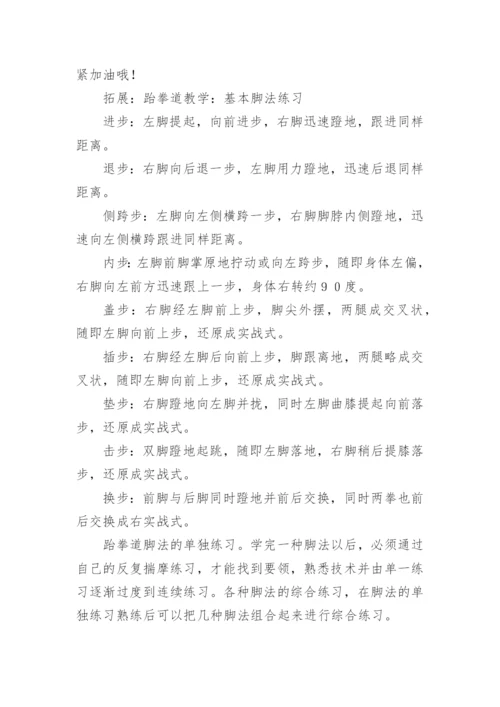 紧加油哦！

拓展：跆拳道教学：基本脚法练习

进步：左脚提起，向前进步，右脚迅速蹬地，跟进同样距离。

退步：右脚向后退一步，左脚用力蹬地，迅速后退同样距离。

侧跨步：左脚向左侧横跨一步，右脚脚脖内侧蹬地，迅速向左侧横跨跟进同样距离。

内步：左脚前脚掌原地拧动或向左跨步，随即身体左偏，右脚向左前方迅速跟上一步，身体右转约９０度。

盖步：右脚经左脚前上步，脚尖外摆，两腿成交叉状，随即左脚向前上步，还原成实战式。

插步：右脚经左脚后向前上步，脚跟离地，两腿略成交叉状，随即左脚向前上步，还原成实战式。

垫步：右脚蹬地向左脚并拢，同时左脚曲膝提起向前落步，还原成实战式。

击步：双脚蹬地起跳，随即左脚落地，右脚稍后提膝落步，还原成实战式。

换步：前脚与后脚同时蹬地并前后交换，同时两拳也前后交换成右实战式。

跆拳道脚法的单独练习。学完一种脚法以后，必须通过自己的反复揣摩练习，才能找到要领，熟悉技术并由单一练习逐渐过度到连续练习。各种脚法的综合练习，在脚法的单独练习熟练后可以把几种脚法组合起来进行综合练习。